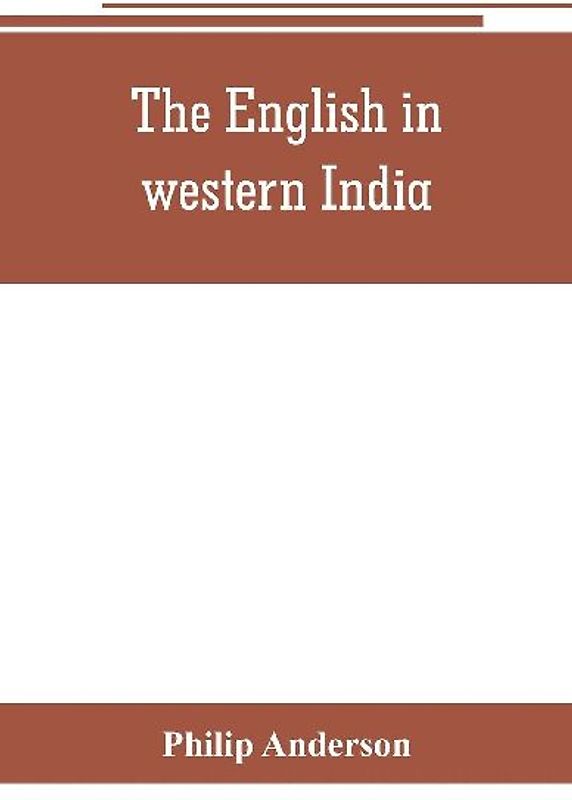 The English in western India

Philip Anderson